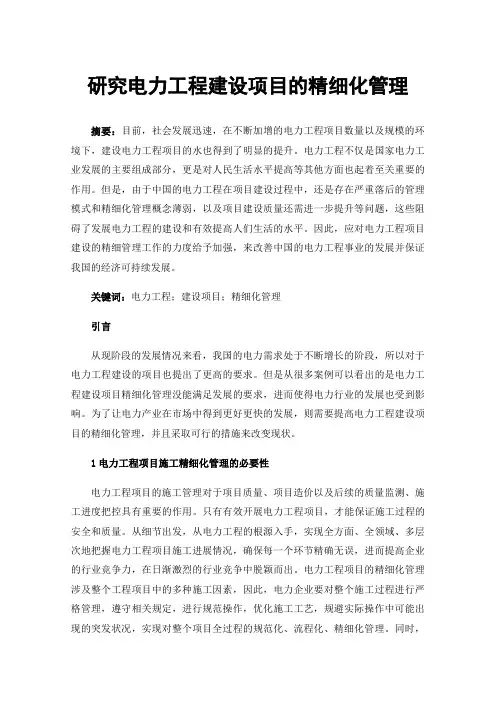 研究电力工程建设项目的精细化管理

摘要：目前，社会发展迅速，在不断加增的电力工程项目数量以及规模的环境下，建设电力工程项目的水也得到了明显的提升。电力工程不仅是国家电力工业发展的主要组成部分，更是对人民生活水平提高等其他方面也起着至关重要的作用。但是，由于中国的电力工程在项目建设过程中，还是存在严重落后的管理模式和精细化管理概念薄弱，以及项目建设质量还需进一步提升等问题，这些阻碍了发展电力工程的建设和有效提高人们生活的水平。因此，应对电力工程项目建设的精细管理工作的力度给予加强，来改善中国的电力工程事业的发展并保证我国的经济可持续发展。

关键词：电力工程；建设项目；精细化管理

引言

从现阶段的发展情况来看，我国的电力需求处于不断增长的阶段，所以对于电力工程建设的项目也提出了更高的要求。但是从很多案例可以看出的是电力工程建设项目精细化管理没能满足发展的要求，进而使得电力行业的发展也受到影响。为了让电力产业在市场中得到更好更快的发展，则需要提高电力工程建设项目的精细化管理，并且采取可行的措施来改变现状。

1 电力工程项目施工精细化管理的必要性

电力工程项目的施工管理对于项目质量、项目造价以及后续的质量监测、施工进度把控具有重要的作用。只有有效开展电力工程项目，才能保证施工过程的安全和质量。从细节出发，从电力工程的根源入手，实现全方面、全领域、多层次地把握电力工程项目施工进展情况，确保每一个环节精确无误，进而提高企业的行业竞争力，在日渐激烈的行业竞争中脱颖而出。电力工程项目的精细化管理涉及整个工程项目中的多种施工因素，因此，电力企业要对整个施工过程进行严格管理，遵守相关规定，进行规范操作，优化施工工艺，规避实际操作中可能出现的突发状况，实现对整个项目全过程的规范化、流程化、精细化管理。同时，